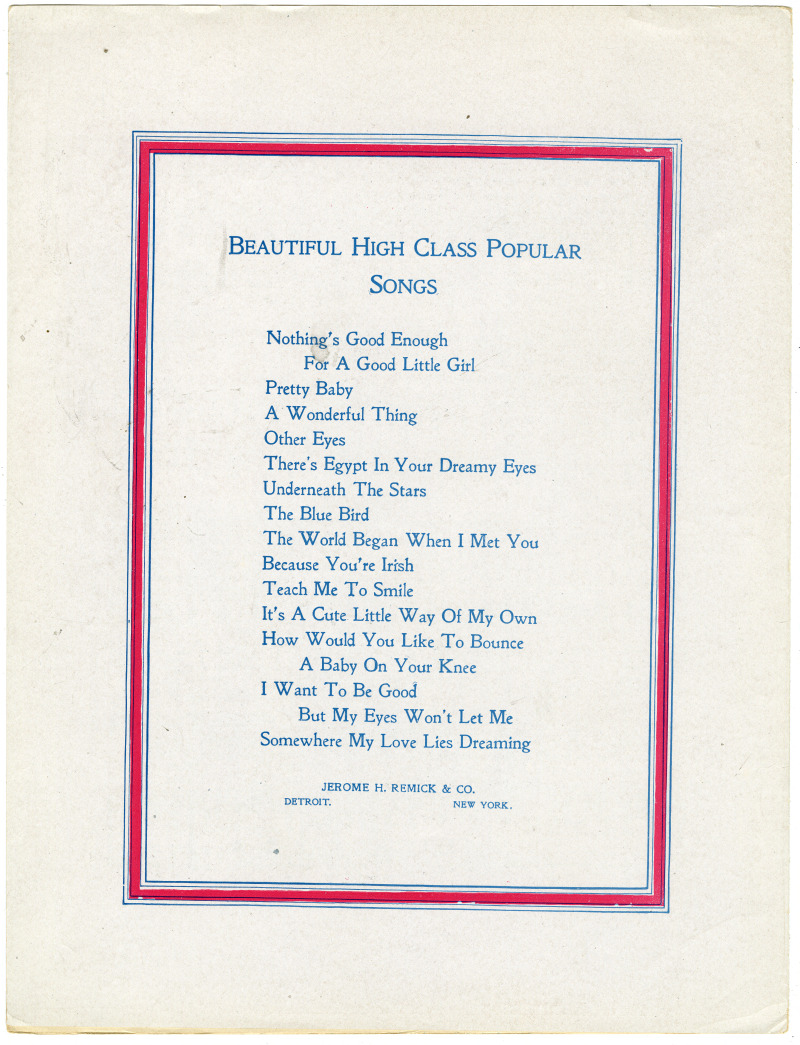 BEAUTIFUL HIGH CLASS POPULAR SONGS

Nothing's Good Enough
For A Good Little Girl
Pretty Baby
A Wonderful Thing
Other Eyes
There's Egypt In Your Dreamy Eyes
Underneath The Stars
The Blue Bird
The World Began When I Met You
Because You're Irish
Teach Me To Smile
It's A Cute Little Way Of My Own
How Would You Like To Bounce
A Baby On Your Knee
I Want To Be Good
But My Eyes Won't Let Me
Somewhere My Love Lies Dreaming

JEROME H. REMICK & CO.
DETROIT. NEW YORK.